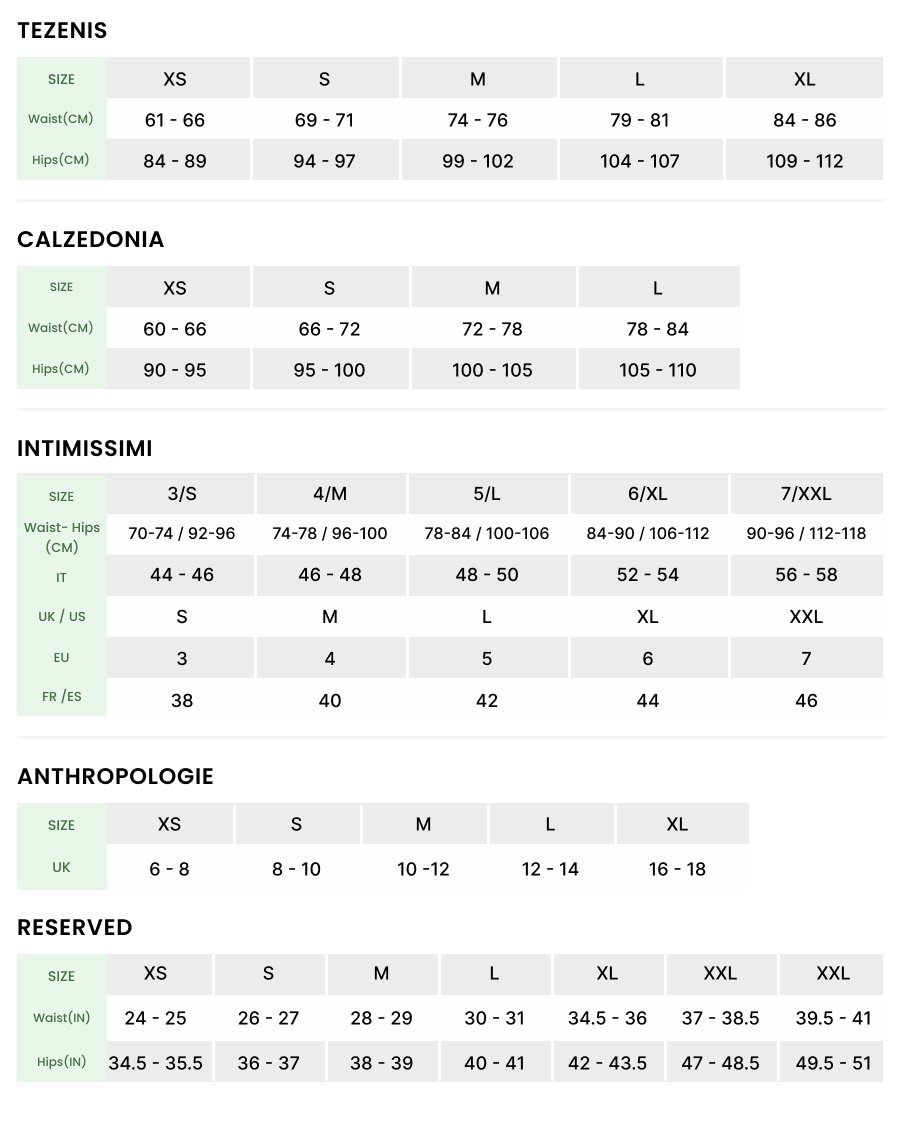 TEZENIS

| SIZE | XS | S | M | L | XL |
|---|---|---|---|---|---|
| Waist(CM) | 61 - 66 | 69 - 71 | 74 - 76 | 79 - 81 | 84 - 86 |
| Hips(CM) | 84 - 89 | 94 - 97 | 99 - 102 | 104 - 107 | 109 - 112 |

CALZEDONIA

| SIZE | XS | S | M | L |
|---|---|---|---|---|
| Waist(CM) | 60 - 66 | 66 - 72 | 72 - 78 | 78 - 84 |
| Hips(CM) | 90 - 95 | 95 - 100 | 100 - 105 | 105 - 110 |

INTIMISSIMI

| SIZE | 3/S | 4/M | 5/L | 6/XL | 7/XXL |
|---|---|---|---|---|---|
| Waist- Hips (CM) | 70-74 / 92-96 | 74-78 / 96-100 | 78-84 / 100-106 | 84-90 / 106-112 | 90-96 / 112-118 |
| IT | 44 - 46 | 46 - 48 | 48 - 50 | 52 - 54 | 56 - 58 |
| UK / US | S | M | L | XL | XXL |
| EU | 3 | 4 | 5 | 6 | 7 |
| FR /ES | 38 | 40 | 42 | 44 | 46 |

ANTHROPOLOGIE

| SIZE | XS | S | M | L | XL |
|---|---|---|---|---|---|
| UK | 6 - 8 | 8 - 10 | 10 -12 | 12 - 14 | 16 - 18 |

RESERVED

| SIZE | XS | S | M | L | XL | XXL | XXL |
|---|---|---|---|---|---|---|---|
| Waist(IN) | 24 - 25 | 26 - 27 | 28 - 29 | 30 - 31 | 34.5 - 36 | 37 - 38.5 | 39.5 - 41 |
| Hips(IN) | 34.5 - 35.5 | 36 - 37 | 38 - 39 | 40 - 41 | 42 - 43.5 | 47 - 48.5 | 49.5 - 51 |